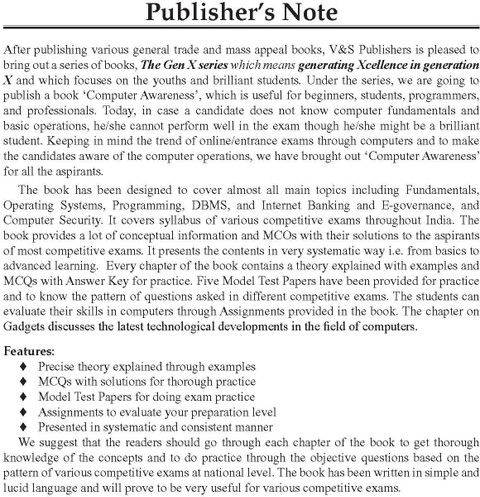 Publisher's Note

After publishing various general trade and mass appeal books, V&S Publishers is pleased to bring out a series of books, The Gen X series which means generating Xcellence in generation X and which focuses on the youths and brilliant students. Under the series, we are going to publish a book 'Computer Awareness', which is useful for beginners, students, programmers, and professionals. Today, in case a candidate does not know computer fundamentals and basic operations, he/she cannot perform well in the exam though he/she might be a brilliant student. Keeping in mind the trend of online/entrance exams through computers and to make the candidates aware of the computer operations, we have brought out 'Computer Awareness' for all the aspirants.

The book has been designed to cover almost all main topics including Fundamentals, Operating Systems, Programming, DBMS, and Internet Banking and E-governance, and Computer Security. It covers syllabus of various competitive exams throughout India. The book provides a lot of conceptual information and MCOs with their solutions to the aspirants of most competitive exams. It presents the contents in very systematic way i.e. from basics to advanced learning. Every chapter of the book contains a theory explained with examples and MCQs with Answer Key for practice. Five Model Test Papers have been provided for practice and to know the pattern of questions asked in different competitive exams. The students can evaluate their skills in computers through Assignments provided in the book. The chapter on Gadgets discusses the latest technological developments in the field of computers.

Features:
♦ Precise theory explained through examples
♦ MCQs with solutions for thorough practice
♦ Model Test Papers for doing exam practice
♦ Assignments to evaluate your preparation level
♦ Presented in systematic and consistent manner

We suggest that the readers should go through each chapter of the book to get thorough knowledge of the concepts and to do practice through the objective questions based on the pattern of various competitive exams at national level. The book has been written in simple and lucid language and will prove to be very useful for various competitive exams.